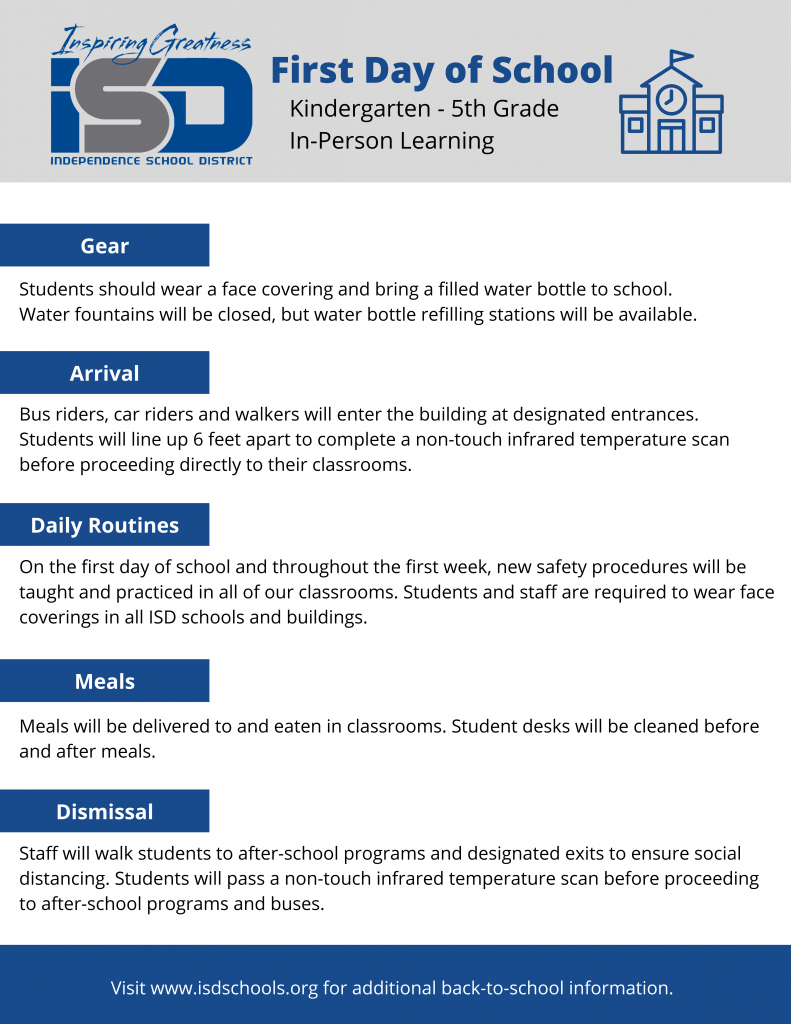 Inspiring Greatness
ISD
INDEPENDENCE SCHOOL DISTRICT

First Day of School
Kindergarten - 5th Grade
In-Person Learning

Gear

Students should wear a face covering and bring a filled water bottle to school. Water fountains will be closed, but water bottle refilling stations will be available.

Arrival

Bus riders, car riders and walkers will enter the building at designated entrances. Students will line up 6 feet apart to complete a non-touch infrared temperature scan before proceeding directly to their classrooms.

Daily Routines

On the first day of school and throughout the first week, new safety procedures will be taught and practiced in all of our classrooms. Students and staff are required to wear face coverings in all ISD schools and buildings.

Meals

Meals will be delivered to and eaten in classrooms. Student desks will be cleaned before and after meals.

Dismissal

Staff will walk students to after-school programs and designated exits to ensure social distancing. Students will pass a non-touch infrared temperature scan before proceeding to after-school programs and buses.

Visit www.isdschools.org for additional back-to-school information.